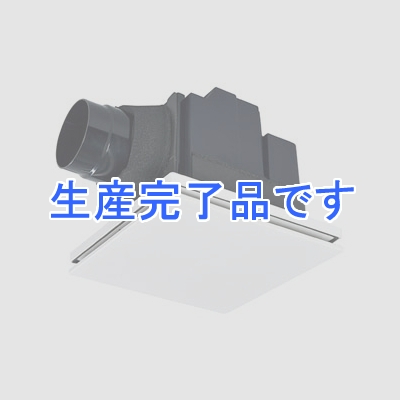 生産完了品です